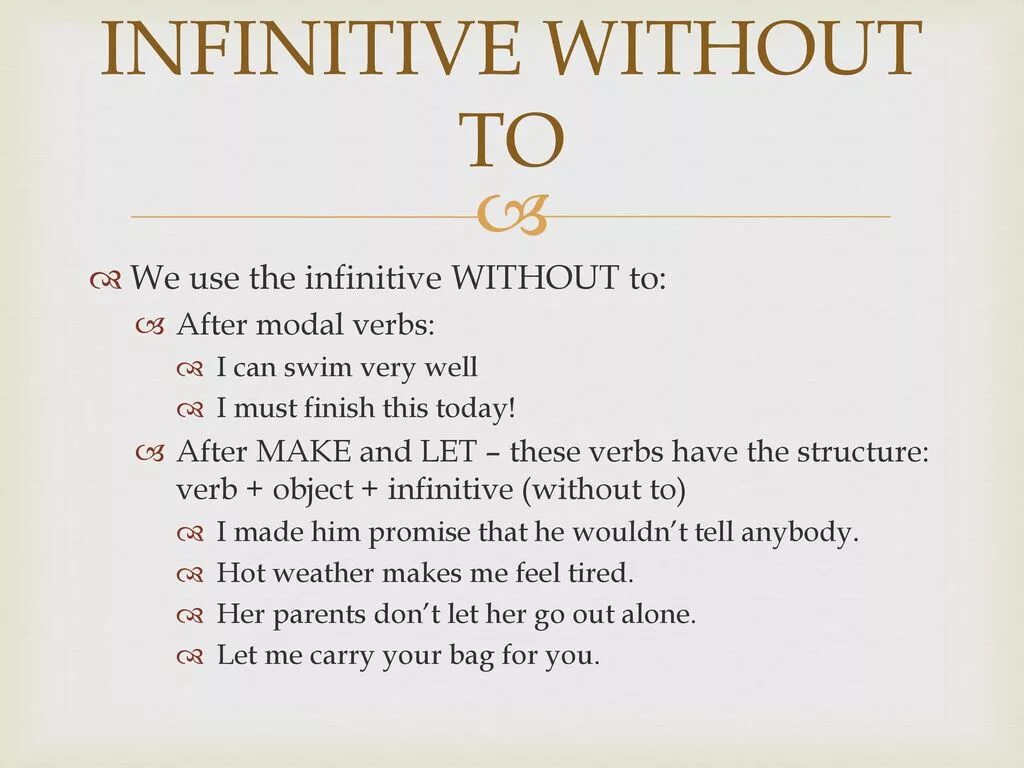 INFINITIVE WITHOUT TO

We use the infinitive WITHOUT to:

After modal verbs:

I can swim very well

I must finish this today!

After MAKE and LET – these verbs have the structure: verb + object + infinitive (without to)

I made him promise that he wouldn't tell anybody.

Hot weather makes me feel tired.

Her parents don't let her go out alone.

Let me carry your bag for you.